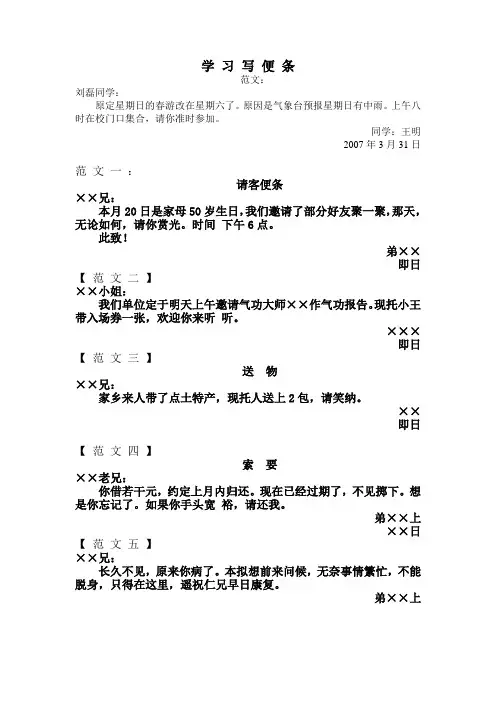 学 习 写 便 条

范文：

刘磊同学：

原定星期日的春游改在星期六了。原因是气象台预报星期日有中雨。上午八时在校门口集合，请你准时参加。

同学：王明

2007 年 3 月 31 日

范 文 一 ：

请客便条

××兄：

本月 20 日是家母 50 岁生日，我们邀请了部分好友聚一聚，那天，无论如何，请你赏光。时间 下午 6 点。

此致！

弟××

即日

【 范 文 二 】

××小姐：

我们单位定于明天上午邀请气功大师××作气功报告。现托小王带入场券一张，欢迎你来听 听。

×××

即日

【 范 文 三 】

送 物

××兄：

家乡来人带了点土特产，现托人送上 2 包，请笑纳。

××

即日

【 范 文 四 】

索 要

××老兄：

你借若干元，约定上月内归还。现在已经过期了，不见掷下。想是你忘记了。如果你手头宽 裕，请还我。

弟××上

××日

【 范 文 五 】

××兄：

长久不见，原来你病了。本拟想前来问候，无奈事情繁忙，不能脱身，只得在这里，遥祝仁兄早日康复。

弟××上